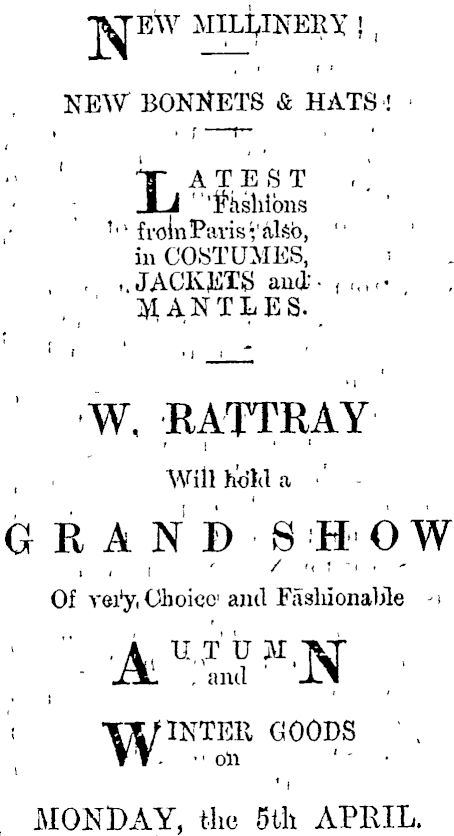 NEW MILLINERY!

NEW BONNETS & HATS!

LATEST Fashions from Paris; also, in COSTUMES, JACKETS and MANTLES.

W. RATTRAY

Will hold a

GRAND SHOW

Of very Choice and Fashionable

AUTUMN and

WINTER GOODS on

MONDAY, the 5th APRIL.